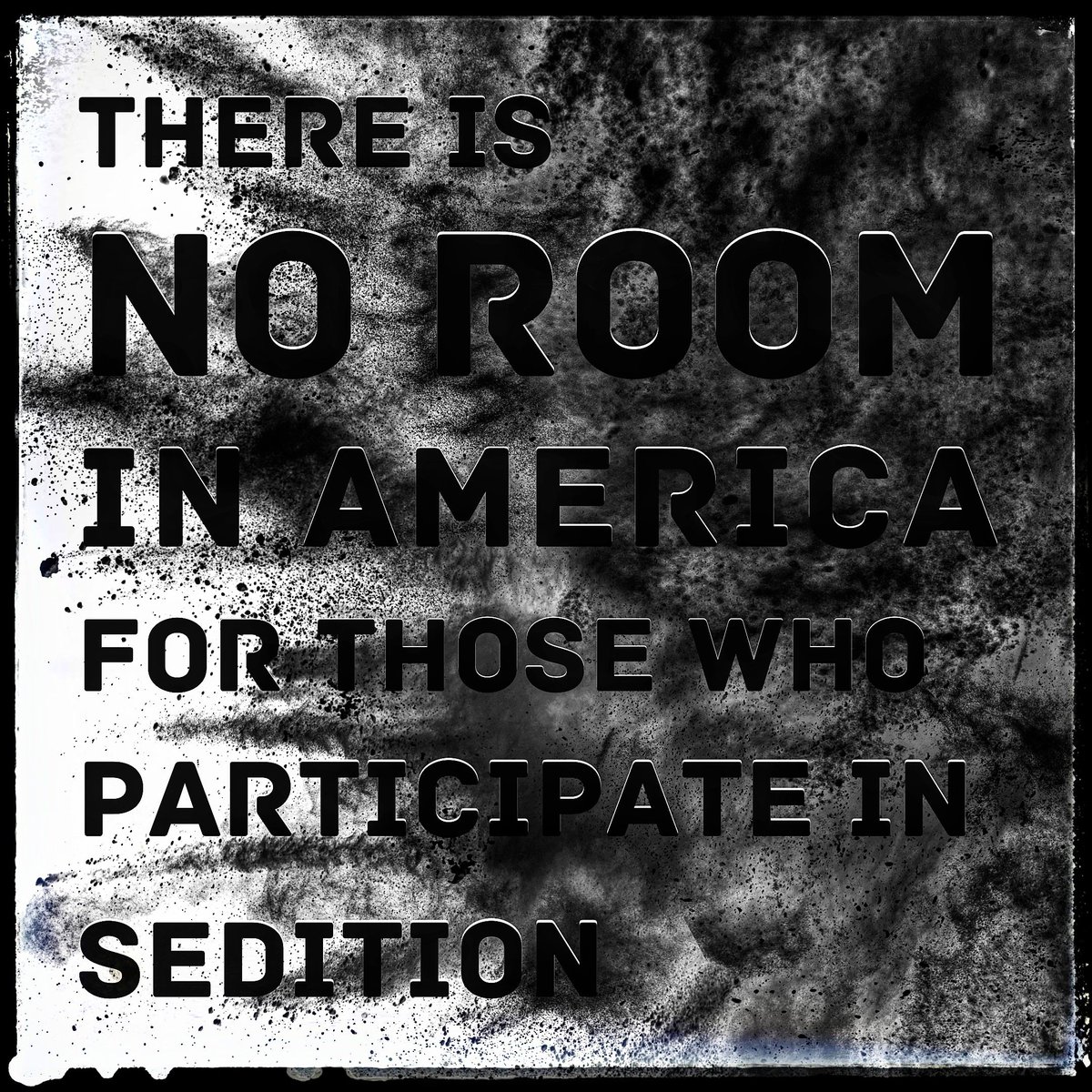 THERE IS
NO ROOM
IN AMERICA
FOR THOSE WHO
PARTICIPATE IN
SEDITION